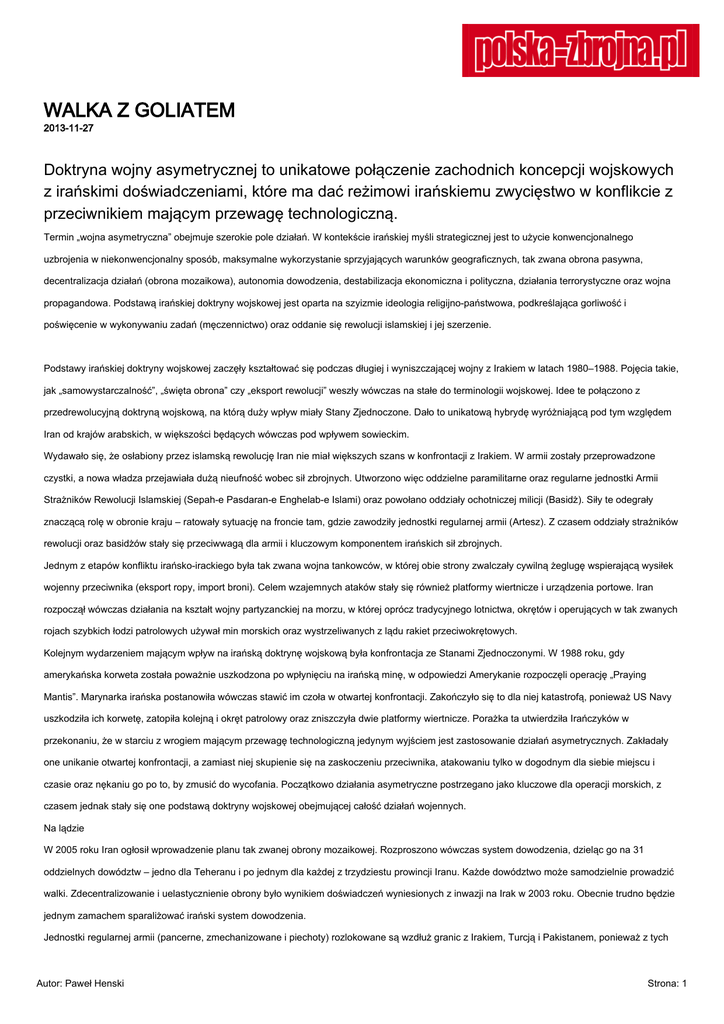 polska-zbrojna.pl

WALKA Z GOLIATEM
2013-11-27

Doktryna wojny asymetrycznej to unikatowe połączenie zachodnich koncepcji wojskowych z irańskimi doświadczeniami, które ma dać reżimowi irańskiemu zwycięstwo w konflikcie z przeciwnikiem mającym przewagę technologiczną.

Termin „wojna asymetryczna" obejmuje szerokie pole działań. W kontekście irańskiej myśli strategicznej jest to użycie konwencjonalnego uzbrojenia w niekonwencjonalny sposób, maksymalne wykorzystanie sprzyjających warunków geograficznych, tak zwana obrona pasywna, decentralizacja działań (obrona mozaikowa), autonomia dowodzenia, destabilizacja ekonomiczna i polityczna, działania terrorystyczne oraz wojna propagandowa. Podstawą irańskiej doktryny wojskowej jest oparta na szyizmie ideologia religijno-państwowa, podkreślająca gorliwość i poświęcenie w wykonywaniu zadań (męczennictwo) oraz oddanie się rewolucji islamskiej i jej szerzenie.

Podstawy irańskiej doktryny wojskowej zaczęły kształtować się podczas długiej i wyniszczającej wojny z Irakiem w latach 1980–1988. Pojęcia takie, jak „samowystarczalność", „święta obrona" czy „eksport rewolucji" weszły wówczas na stałe do terminologii wojskowej. Idee te połączono z przedrewolucyjną doktryną wojskową, na którą duży wpływ miały Stany Zjednoczone. Dało to unikatową hybrydę wyróżniającą pod tym względem Iran od krajów arabskich, w większości będących wówczas pod wpływem sowieckim.

Wydawało się, że osłabiony przez islamską rewolucję Iran nie miał większych szans w konfrontacji z Irakiem. W armii zostały przeprowadzone czystki, a nowa władza przejawiała dużą nieufność wobec sił zbrojnych. Utworzono więc oddzielne paramilitarne oraz regularne jednostki Armii Strażników Rewolucji Islamskiej (Sepah-e Pasdaran-e Enghelab-e Islami) oraz powołano oddziały ochotniczej milicji (Basidż). Siły te odegrały znaczącą rolę w obronie kraju – ratowały sytuację na froncie tam, gdzie zawodziły jednostki regularnej armii (Artesz). Z czasem oddziały strażników rewolucji oraz basidżów stały się przeciwwagą dla armii i kluczowym komponentem irańskich sił zbrojnych.

Jednym z etapów konfliktu irańsko-irackiego była tak zwana wojna tankowców, w której obie strony zwalczały cywilną żeglugę wspierającą wysiłek wojenny przeciwnika (eksport ropy, import broni). Celem wzajemnych ataków stały się również platformy wiertnicze i urządzenia portowe. Iran rozpoczął wówczas działania na kształt wojny partyzanckiej na morzu, w której oprócz tradycyjnego lotnictwa, okrętów i operujących w tak zwanych rojach szybkich łodzi patrolowych używał min morskich oraz wystrzeliwanych z lądu rakiet przeciwokrętowych.

Kolejnym wydarzeniem mającym wpływ na irańską doktrynę wojskową była konfrontacja ze Stanami Zjednoczonymi. W 1988 roku, gdy amerykańska korweta została poważnie uszkodzona po wpłynięciu na irańską minę, w odpowiedzi Amerykanie rozpoczęli operację „Praying Mantis". Marynarka irańska postanowiła wówczas stawić im czoła w otwartej konfrontacji. Zakończyło się to dla niej katastrofą, ponieważ US Navy uszkodziła ich korwetę, zatopiła kolejną i okręt patrolowy oraz zniszczyła dwie platformy wiertnicze. Porażka ta utwierdziła Irańczyków w przekonaniu, że w starciu z wrogiem mającym przewagę technologiczną jedynym wyjściem jest zastosowanie działań asymetrycznych. Zakładały one unikanie otwartej konfrontacji, a zamiast niej skupienie się na zaskoczeniu przeciwnika, atakowaniu tylko w dogodnym dla siebie miejscu i czasie oraz nękaniu go po to, by zmusić do wycofania. Początkowo działania asymetryczne postrzegano jako kluczowe dla operacji morskich, z czasem jednak stały się one podstawą doktryny wojskowej obejmującej całość działań wojennych.

Na lądzie

W 2005 roku Iran ogłosił wprowadzenie planu tak zwanej obrony mozaikowej. Rozproszono wówczas system dowodzenia, dzieląc go na 31 oddzielnych dowództw – jedno dla Teheranu i po jednym dla każdej z trzydziestu prowincji Iranu. Każde dowództwo może samodzielnie prowadzić walki. Zdecentralizowanie i uelastycznienie obrony było wynikiem doświadczeń wyniesionych z inwazji na Irak w 2003 roku. Obecnie trudno będzie jednym zamachem sparaliżować irański system dowodzenia.

Jednostki regularnej armii (pancerne, zmechanizowane i piechoty) rozlokowane są wzdłuż granic z Irakiem, Turcją i Pakistanem, ponieważ z tych

Autor: Paweł Henski
Strona: 1